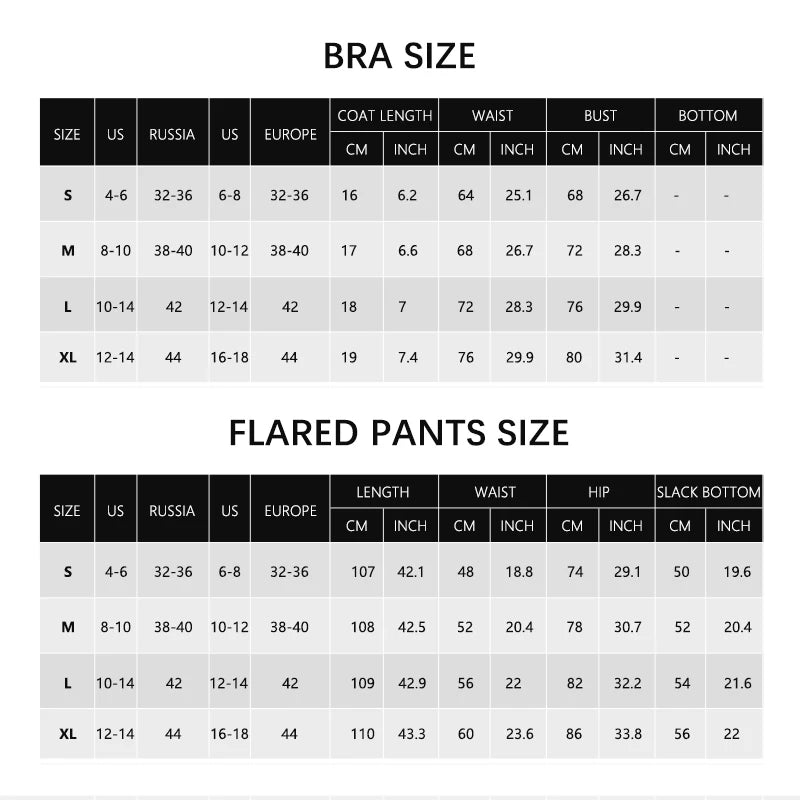 BRA SIZE

| SIZE | US | RUSSIA | US | EUROPE | COAT LENGTH CM | COAT LENGTH INCH | WAIST CM | WAIST INCH | BUST CM | BUST INCH | BOTTOM CM | BOTTOM INCH |
|---|---|---|---|---|---|---|---|---|---|---|---|---|
| S | 4-6 | 32-36 | 6-8 | 32-36 | 16 | 6.2 | 64 | 25.1 | 68 | 26.7 | - | - |
| M | 8-10 | 38-40 | 10-12 | 38-40 | 17 | 6.6 | 68 | 26.7 | 72 | 28.3 | - | - |
| L | 10-14 | 42 | 12-14 | 42 | 18 | 7 | 72 | 28.3 | 76 | 29.9 | - | - |
| XL | 12-14 | 44 | 16-18 | 44 | 19 | 7.4 | 76 | 29.9 | 80 | 31.4 | - | - |

FLARED PANTS SIZE

| SIZE | US | RUSSIA | US | EUROPE | LENGTH CM | LENGTH INCH | WAIST CM | WAIST INCH | HIP CM | HIP INCH | SLACK BOTTOM CM | SLACK BOTTOM INCH |
|---|---|---|---|---|---|---|---|---|---|---|---|---|
| S | 4-6 | 32-36 | 6-8 | 32-36 | 107 | 42.1 | 48 | 18.8 | 74 | 29.1 | 50 | 19.6 |
| M | 8-10 | 38-40 | 10-12 | 38-40 | 108 | 42.5 | 52 | 20.4 | 78 | 30.7 | 52 | 20.4 |
| L | 10-14 | 42 | 12-14 | 42 | 109 | 42.9 | 56 | 22 | 82 | 32.2 | 54 | 21.6 |
| XL | 12-14 | 44 | 16-18 | 44 | 110 | 43.3 | 60 | 23.6 | 86 | 33.8 | 56 | 22 |